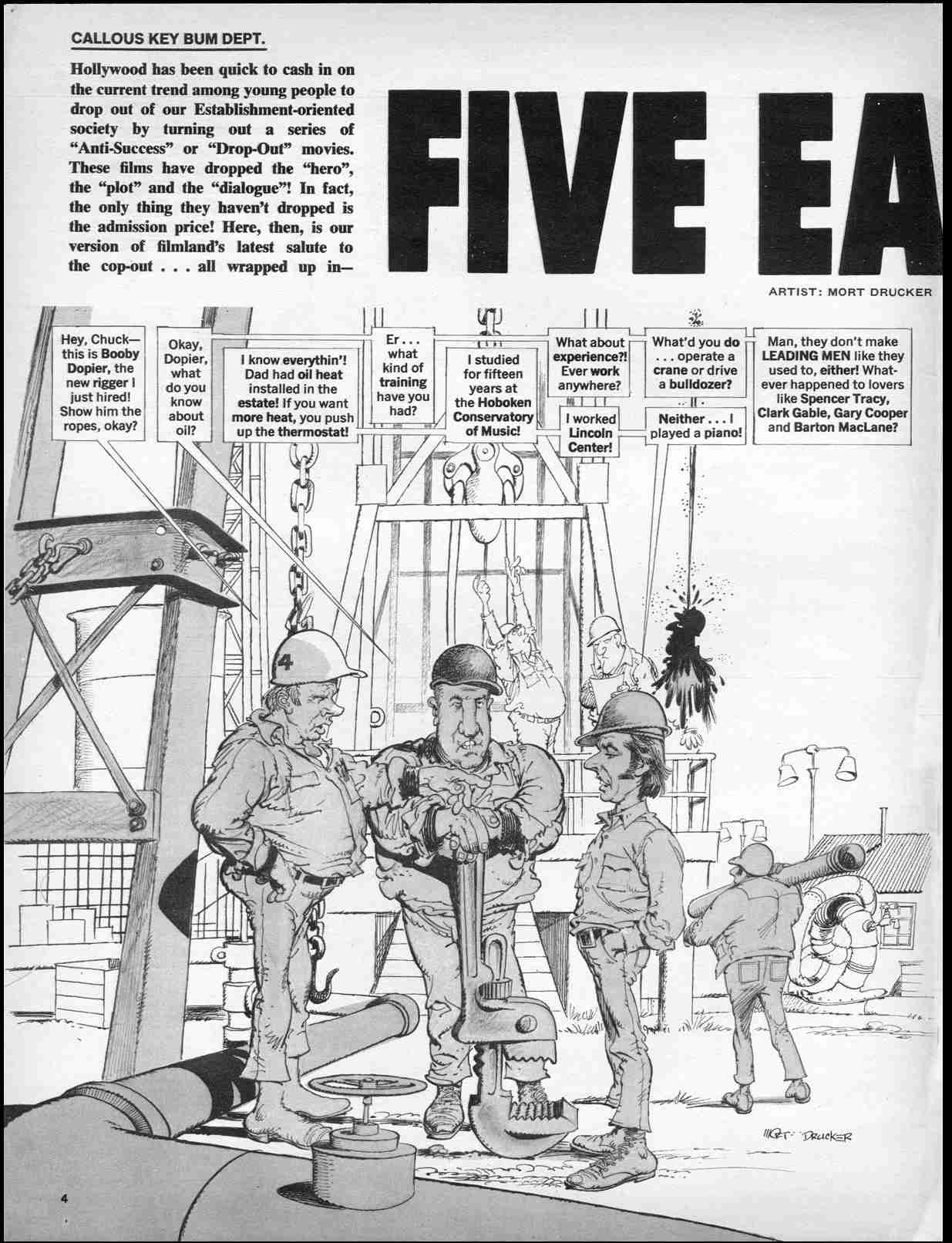 CALLOUS KEY BUM DEPT.

Hollywood has been quick to cash in on the current trend among young people to drop out of our Establishment-oriented society by turning out a series of "Anti-Success" or "Drop-Out" movies. These films have dropped the "hero", the "plot" and the "dialogue"! In fact, the only thing they haven't dropped is the admission price! Here, then, is our version of filmland's latest salute to the cop-out . . . all wrapped up in—

FIVE EA

ARTIST: MORT DRUCKER

Hey, Chuck—this is Booby Dopier, the new rigger I just hired! Show him the ropes, okay?

Okay, Dopier, what do you know about oil?

I know everythin'! Dad had oil heat installed in the estate! If you want more heat, you push up the thermostat!

Er . . . what kind of training have you had?

I studied for fifteen years at the Hoboken Conservatory of Music!

What about experience?! Ever work anywhere?

I worked Lincoln Center!

What'd you do . . . operate a crane or drive a bulldozer?

Neither . . . I played a piano!

Man, they don't make LEADING MEN like they used to, either! Whatever happened to lovers like Spencer Tracy, Clark Gable, Gary Cooper and Barton MacLane?

4

MORT DRUCKER

4